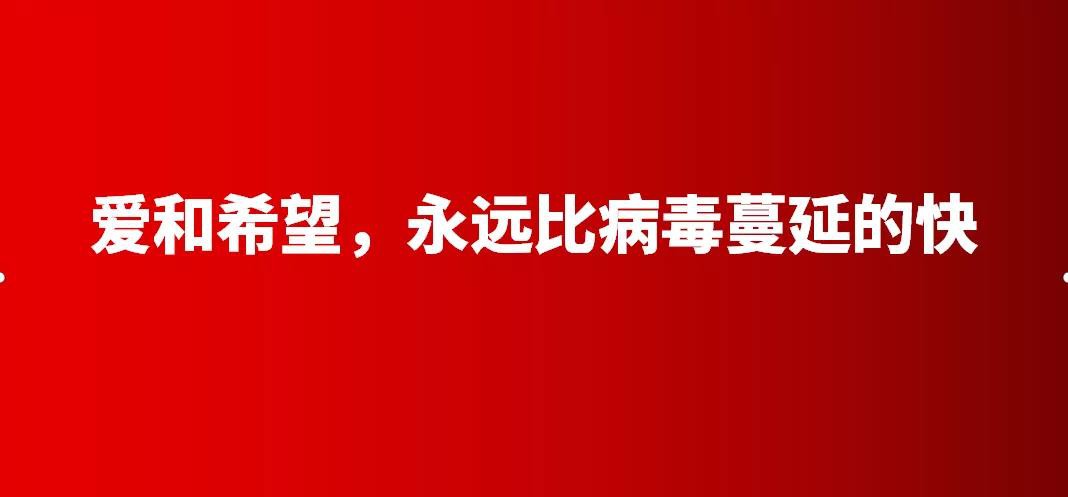 爱和希望，永远比病毒蔓延的快